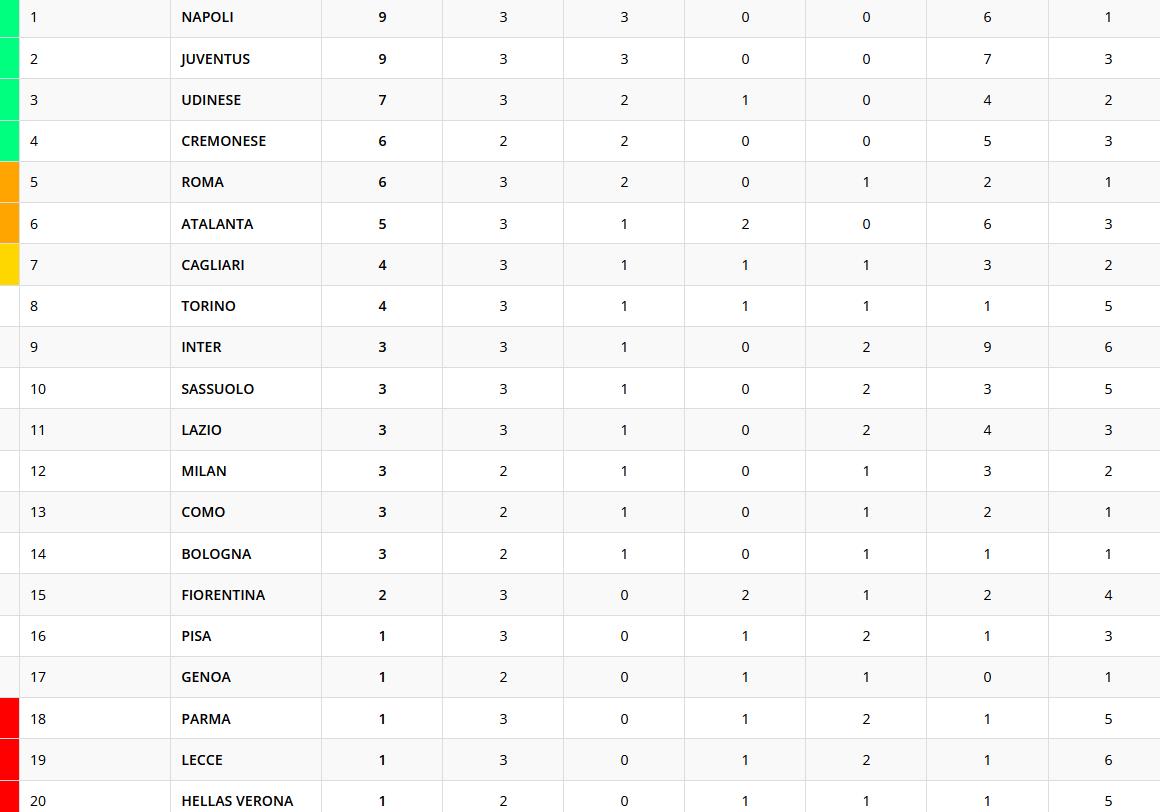 | 1 | NAPOLI | 9 | 3 | 3 | 0 | 0 | 6 | 1 |
|---|---|---|---|---|---|---|---|---|
| 2 | JUVENTUS | 9 | 3 | 3 | 0 | 0 | 7 | 3 |
| 3 | UDINESE | 7 | 3 | 2 | 1 | 0 | 4 | 2 |
| 4 | CREMONESE | 6 | 2 | 2 | 0 | 0 | 5 | 3 |
| 5 | ROMA | 6 | 3 | 2 | 0 | 1 | 2 | 1 |
| 6 | ATALANTA | 5 | 3 | 1 | 2 | 0 | 6 | 3 |
| 7 | CAGLIARI | 4 | 3 | 1 | 1 | 1 | 3 | 2 |
| 8 | TORINO | 4 | 3 | 1 | 1 | 1 | 1 | 5 |
| 9 | INTER | 3 | 3 | 1 | 0 | 2 | 9 | 6 |
| 10 | SASSUOLO | 3 | 3 | 1 | 0 | 2 | 3 | 5 |
| 11 | LAZIO | 3 | 3 | 1 | 0 | 2 | 4 | 3 |
| 12 | MILAN | 3 | 2 | 1 | 0 | 1 | 3 | 2 |
| 13 | COMO | 3 | 2 | 1 | 0 | 1 | 2 | 1 |
| 14 | BOLOGNA | 3 | 2 | 1 | 0 | 1 | 1 | 1 |
| 15 | FIORENTINA | 2 | 3 | 0 | 2 | 1 | 2 | 4 |
| 16 | PISA | 1 | 3 | 0 | 1 | 2 | 1 | 3 |
| 17 | GENOA | 1 | 2 | 0 | 1 | 1 | 0 | 1 |
| 18 | PARMA | 1 | 3 | 0 | 1 | 2 | 1 | 5 |
| 19 | LECCE | 1 | 3 | 0 | 1 | 2 | 1 | 6 |
| 20 | HELLAS VERONA | 1 | 2 | 0 | 1 | 1 | 1 | 5 |